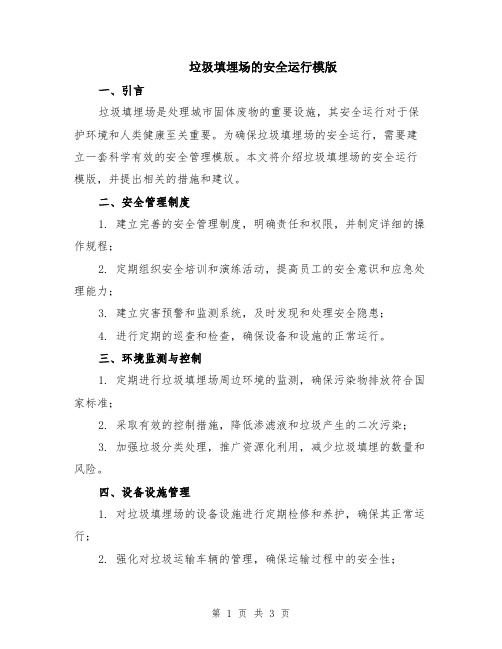 垃圾填埋场的安全运行模版

一、引言

垃圾填埋场是处理城市固体废物的重要设施，其安全运行对于保护环境和人类健康至关重要。为确保垃圾填埋场的安全运行，需要建立一套科学有效的安全管理模版。本文将介绍垃圾填埋场的安全运行模版，并提出相关的措施和建议。

二、安全管理制度

1. 建立完善的安全管理制度，明确责任和权限，并制定详细的操作规程；

2. 定期组织安全培训和演练活动，提高员工的安全意识和应急处理能力；

3. 建立灾害预警和监测系统，及时发现和处理安全隐患；

4. 进行定期的巡查和检查，确保设备和设施的正常运行。

三、环境监测与控制

1. 定期进行垃圾填埋场周边环境的监测，确保污染物排放符合国家标准；

2. 采取有效的控制措施，降低渗滤液和垃圾产生的二次污染；

3. 加强垃圾分类处理，推广资源化利用，减少垃圾填埋的数量和风险。

四、设备设施管理

1. 对垃圾填埋场的设备设施进行定期检修和养护，确保其正常运行；

2. 强化对垃圾运输车辆的管理，确保运输过程中的安全性；

第 1 页 共 3 页